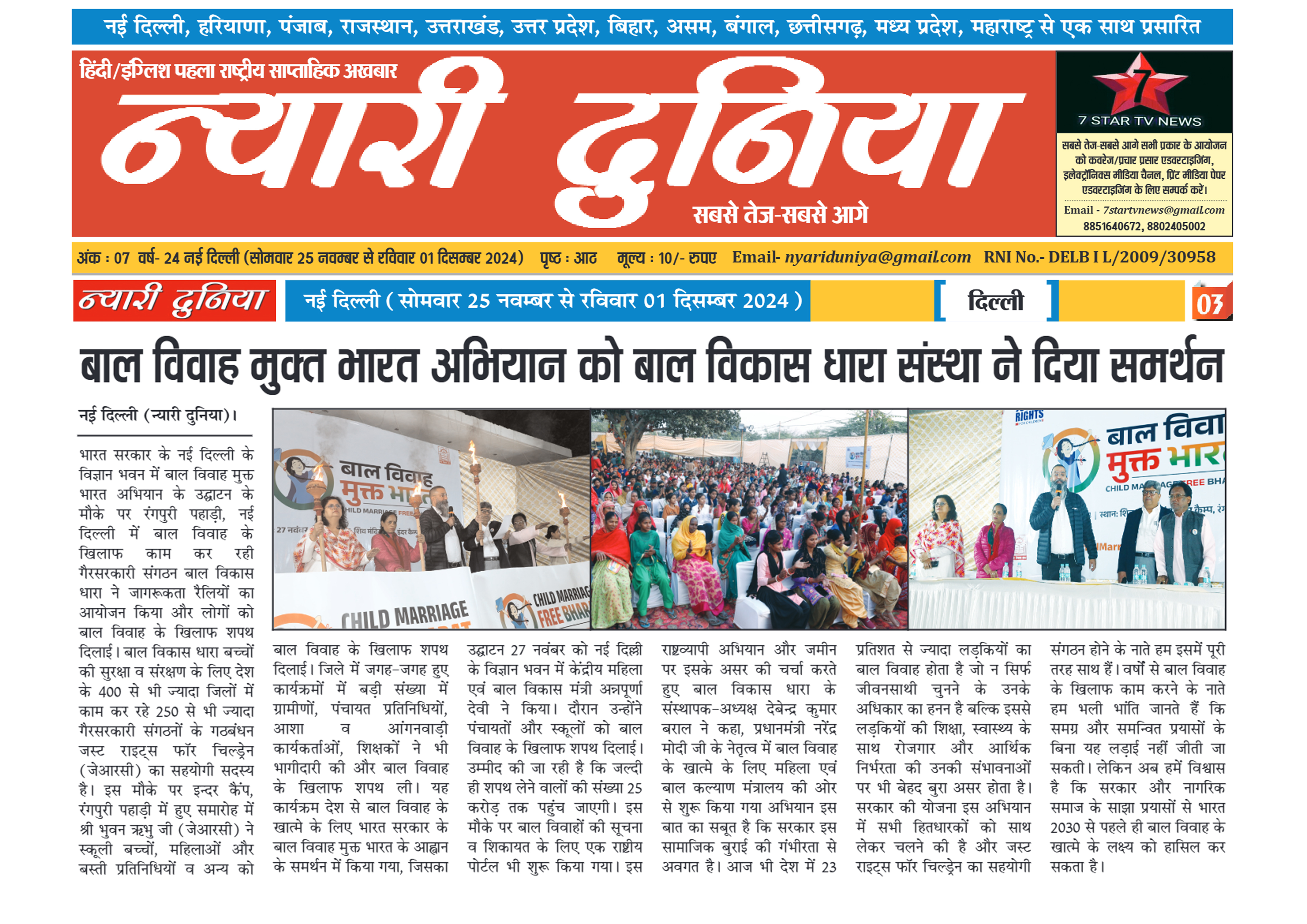 नई दिल्ली, हरियाणा, पंजाब, राजस्थान, उत्तराखंड, उत्तर प्रदेश, बिहार, असम, बंगाल, छत्तीसगढ़, मध्य प्रदेश, महाराष्ट्र से एक साथ प्रसारित

हिंदी/इंग्लिश पहला राष्ट्रीय साप्ताहिक अखबार

न्यारी दुनिया

सबसे तेज-सबसे आगे

7 STAR TV NEWS

सबसे तेज-सबसे आगे सभी प्रकार के आयोजन को कवरेज/प्रचार प्रसार एडवरटाइजिंग, इलेक्ट्रॉनिक्स मीडिया चैनल, प्रिंट मीडिया पेपर एडवरटाइजिंग के लिए सम्पर्क करें।

Email - 7startvnews@gmail.com
8851640672, 8802405002

अंक : 07 वर्ष- 24 नई दिल्ली (सोमवार 25 नवम्बर से रविवार 01 दिसम्बर 2024) पृष्ठ : आठ मूल्य : 10/- रुपए Email- nyariduniya@gmail.com RNI No.- DELB I L/2009/30958

न्यारी दुनिया नई दिल्ली ( सोमवार 25 नवम्बर से रविवार 01 दिसम्बर 2024 ) दिल्ली 03

बाल विवाह मुक्त भारत अभियान को बाल विकास धारा संस्था ने दिया समर्थन

नई दिल्ली (न्यारी दुनिया)।

भारत सरकार के नई दिल्ली के विज्ञान भवन में बाल विवाह मुक्त भारत अभियान के उद्घाटन के मौके पर रंगपुरी पहाड़ी, नई दिल्ली में बाल विवाह के खिलाफ काम कर रही गैरसरकारी संगठन बाल विकास धारा ने जागरूकता रैलियों का आयोजन किया और लोगों को बाल विवाह के खिलाफ शपथ दिलाई। बाल विकास धारा बच्चों की सुरक्षा व संरक्षण के लिए देश के 400 से भी ज्यादा जिलों में काम कर रहे 250 से भी ज्यादा गैरसरकारी संगठनों के गठबंधन जस्ट राइट्स फॉर चिल्ड्रेन (जेआरसी) का सहयोगी सदस्य है। इस मौके पर इन्दर कैंप, रंगपुरी पहाड़ी में हुए समारोह में श्री भुवन ऋभु जी (जेआरसी) ने स्कूली बच्चों, महिलाओं और बस्ती प्रतिनिधियों व अन्य को बाल विवाह के खिलाफ शपथ दिलाई। जिले में जगह-जगह हुए कार्यक्रमों में बड़ी संख्या में ग्रामीणों, पंचायत प्रतिनिधियों, आशा व आंगनवाड़ी कार्यकर्ताओं, शिक्षकों ने भी भागीदारी की और बाल विवाह के खिलाफ शपथ ली। यह कार्यक्रम देश से बाल विवाह के खात्मे के लिए भारत सरकार के बाल विवाह मुक्त भारत के आह्वान के समर्थन में किया गया, जिसका उद्घाटन 27 नवंबर को नई दिल्ली के विज्ञान भवन में केंद्रीय महिला एवं बाल विकास मंत्री अन्नपूर्णा देवी ने किया। दौरान उन्होंने पंचायतों और स्कूलों को बाल विवाह के खिलाफ शपथ दिलाई। उम्मीद की जा रही है कि जल्दी ही शपथ लेने वालों की संख्या 25 करोड़ तक पहुंच जाएगी। इस मौके पर बाल विवाहों की सूचना व शिकायत के लिए एक राष्ट्रीय पोर्टल भी शुरू किया गया। इस राष्ट्रव्यापी अभियान और जमीन पर इसके असर की चर्चा करते हुए बाल विकास धारा के संस्थापक-अध्यक्ष देबेन्द्र कुमार बराल ने कहा, प्रधानमंत्री नरेंद्र मोदी जी के नेतृत्व में बाल विवाह के खात्मे के लिए महिला एवं बाल कल्याण मंत्रालय की ओर से शुरू किया गया अभियान इस बात का सबूत है कि सरकार इस सामाजिक बुराई की गंभीरता से अवगत है। आज भी देश में 23 प्रतिशत से ज्यादा लड़कियों का बाल विवाह होता है जो न सिर्फ जीवनसाथी चुनने के उनके अधिकार का हनन है बल्कि इससे लड़कियों की शिक्षा, स्वास्थ्य के साथ रोजगार और आर्थिक निर्भरता की उनकी संभावनाओं पर भी बेहद बुरा असर होता है। सरकार की योजना इस अभियान में सभी हितधारकों को साथ लेकर चलने की है और जस्ट राइट्स फॉर चिल्ड्रेन का सहयोगी संगठन होने के नाते हम इसमें पूरी तरह साथ हैं। वर्षों से बाल विवाह के खिलाफ काम करने के नाते हम भली भांति जानते हैं कि समग्र और समन्वित प्रयासों के बिना यह लड़ाई नहीं जीती जा सकती। लेकिन अब हमें विश्वास है कि सरकार और नागरिक समाज के साझा प्रयासों से भारत 2030 से पहले ही बाल विवाह के खात्मे के लक्ष्य को हासिल कर सकता है।